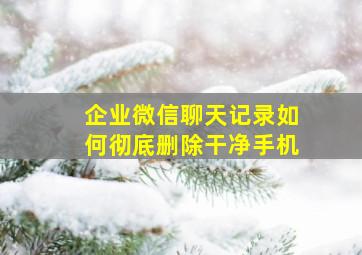 企业微信聊天记录如何彻底删除干净手机